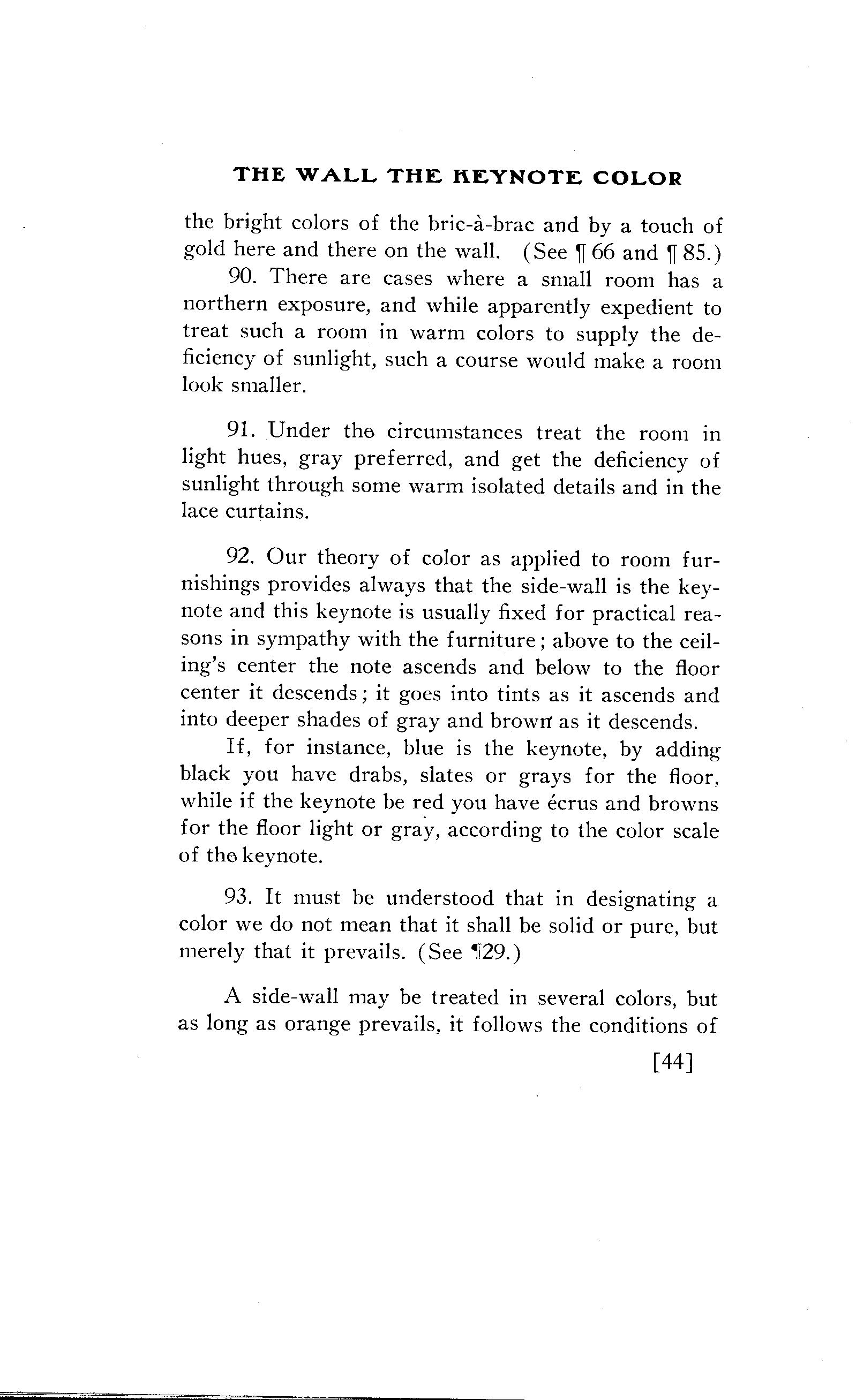 THE WALL THE KEYNOTE COLOR

the bright colors of the bric-à-brac and by a touch of gold here and there on the wall. (See ¶ 66 and ¶ 85.)

90. There are cases where a small room has a northern exposure, and while apparently expedient to treat such a room in warm colors to supply the deficiency of sunlight, such a course would make a room look smaller.

91. Under the circumstances treat the room in light hues, gray preferred, and get the deficiency of sunlight through some warm isolated details and in the lace curtains.

92. Our theory of color as applied to room furnishings provides always that the side-wall is the keynote and this keynote is usually fixed for practical reasons in sympathy with the furniture; above to the ceiling's center the note ascends and below to the floor center it descends; it goes into tints as it ascends and into deeper shades of gray and brown as it descends.

If, for instance, blue is the keynote, by adding black you have drabs, slates or grays for the floor, while if the keynote be red you have écrus and browns for the floor light or gray, according to the color scale of the keynote.

93. It must be understood that in designating a color we do not mean that it shall be solid or pure, but merely that it prevails. (See ¶29.)

A side-wall may be treated in several colors, but as long as orange prevails, it follows the conditions of

[44]